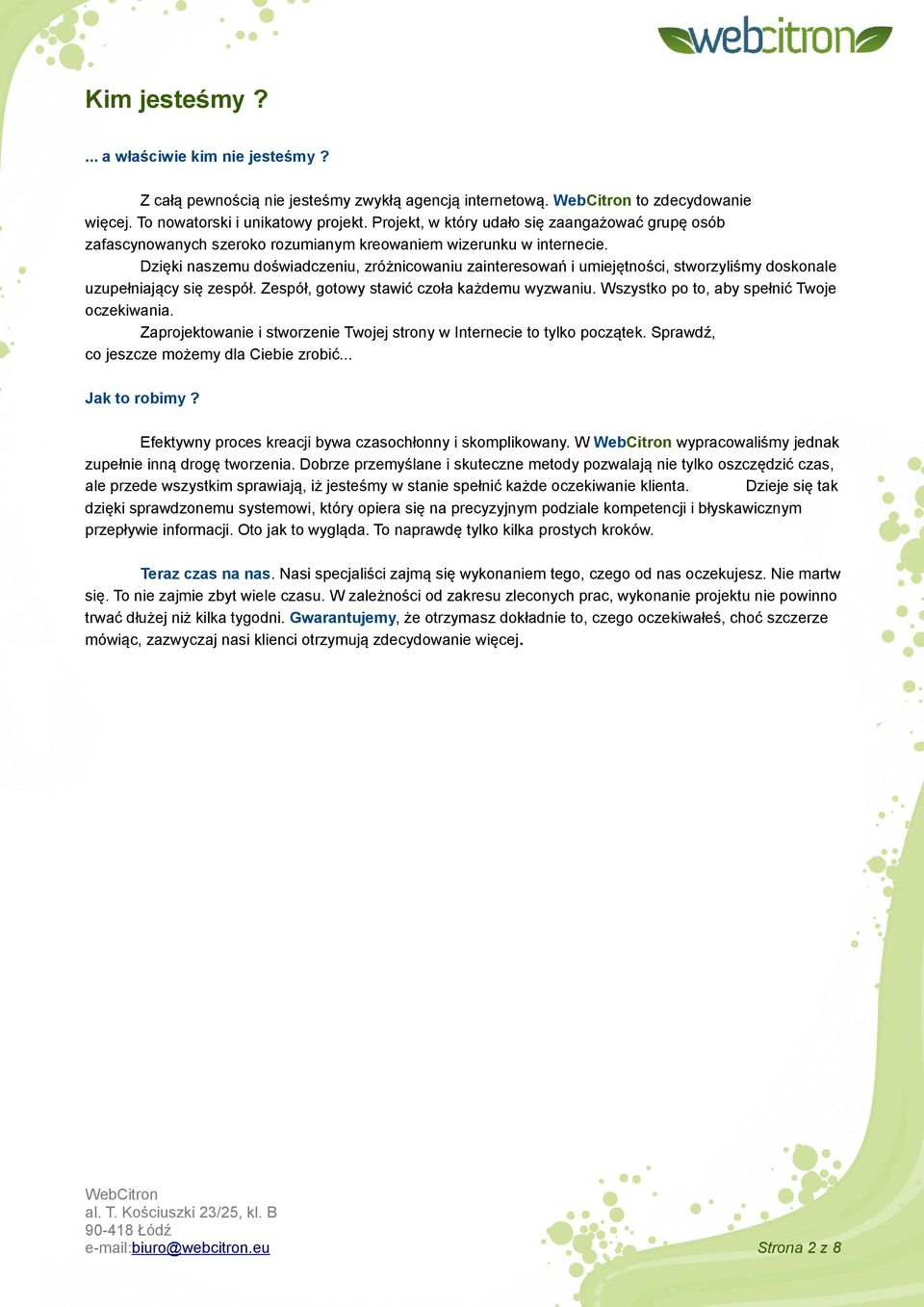 webcitron

Kim jesteśmy ?

... a właściwie kim nie jesteśmy ?

Z całą pewnością nie jesteśmy zwykłą agencją internetową. WebCitron to zdecydowanie więcej. To nowatorski i unikatowy projekt. Projekt, w który udało się zaangażować grupę osób zafascynowanych szeroko rozumianym kreowaniem wizerunku w internecie.

Dzięki naszemu doświadczeniu, zróżnicowaniu zainteresowań i umiejętności, stworzyliśmy doskonale uzupełniający się zespół. Zespół, gotowy stawić czoła każdemu wyzwaniu. Wszystko po to, aby spełnić Twoje oczekiwania.

Zaprojektowanie i stworzenie Twojej strony w Internecie to tylko początek. Sprawdź, co jeszcze możemy dla Ciebie zrobić...

Jak to robimy ?

Efektywny proces kreacji bywa czasochłonny i skomplikowany. W WebCitron wypracowaliśmy jednak zupełnie inną drogę tworzenia. Dobrze przemyślane i skuteczne metody pozwalają nie tylko oszczędzić czas, ale przede wszystkim sprawiają, iż jesteśmy w stanie spełnić każde oczekiwanie klienta. Dzieje się tak dzięki sprawdzonemu systemowi, który opiera się na precyzyjnym podziale kompetencji i błyskawicznym przepływie informacji. Oto jak to wygląda. To naprawdę tylko kilka prostych kroków.

Teraz czas na nas. Nasi specjaliści zajmą się wykonaniem tego, czego od nas oczekujesz. Nie martw się. To nie zajmie zbyt wiele czasu. W zależności od zakresu zleconych prac, wykonanie projektu nie powinno trwać dłużej niż kilka tygodni. Gwarantujemy, że otrzymasz dokładnie to, czego oczekiwałeś, choć szczerze mówiąc, zazwyczaj nasi klienci otrzymują zdecydowanie więcej.

WebCitron
al. T. Kościuszki 23/25, kl. B
90-418 Łódź
e-mail:biuro@webcitron.eu

Strona 2 z 8